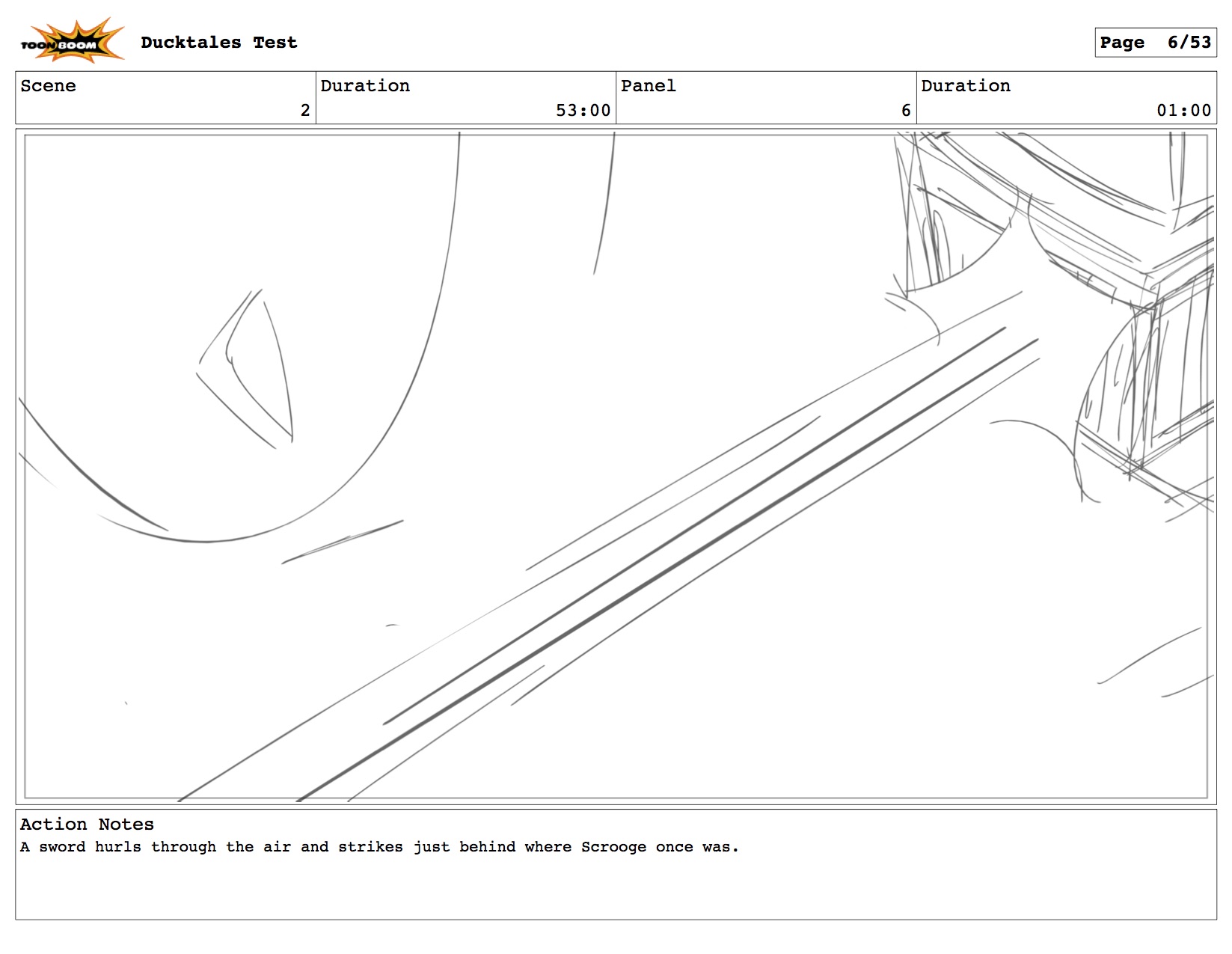 TOON BOOM Ducktales Test

Page 6/53

Scene
2
Duration
53:00
Panel
6
Duration
01:00

Action Notes
A sword hurls through the air and strikes just behind where Scrooge once was.